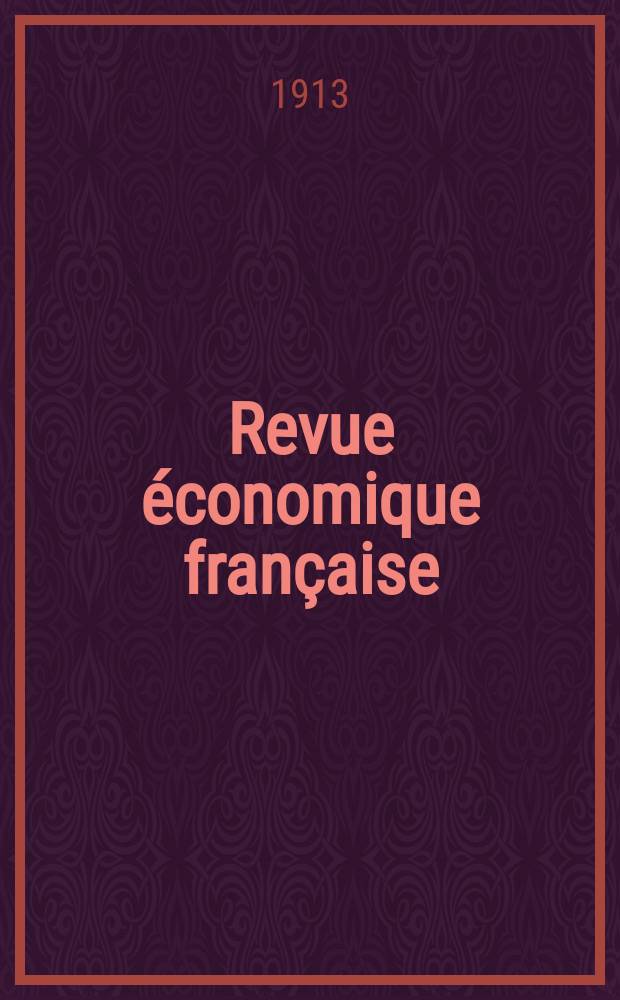 1913

Revue économique française